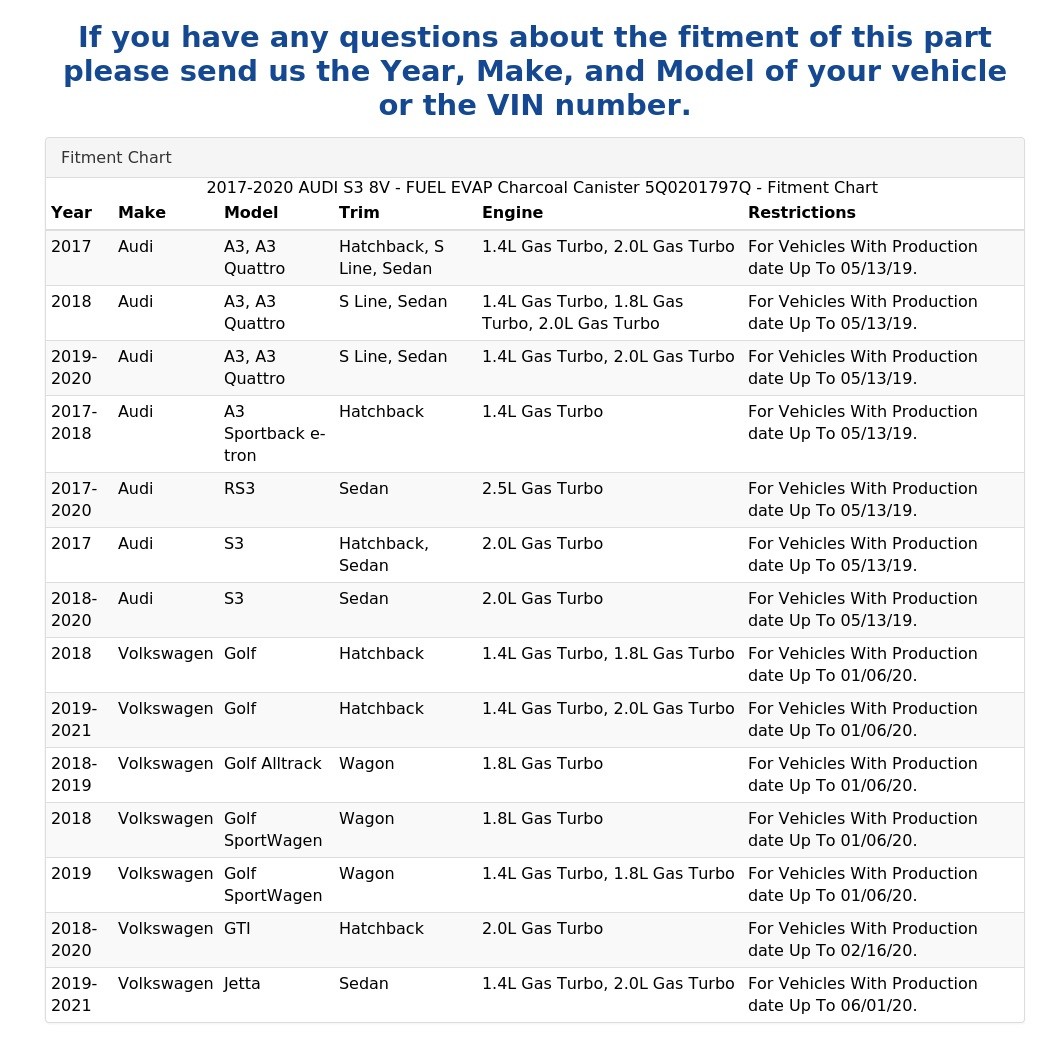 If you have any questions about the fitment of this part please send us the Year, Make, and Model of your vehicle or the VIN number.

Fitment Chart

2017-2020 AUDI S3 8V - FUEL EVAP Charcoal Canister 5Q0201797Q - Fitment Chart

| Year | Make | Model | Trim | Engine | Restrictions |
|---|---|---|---|---|---|
| 2017 | Audi | A3, A3 Quattro | Hatchback, S Line, Sedan | 1.4L Gas Turbo, 2.0L Gas Turbo | For Vehicles With Production date Up To 05/13/19. |
| 2018 | Audi | A3, A3 Quattro | S Line, Sedan | 1.4L Gas Turbo, 1.8L Gas Turbo, 2.0L Gas Turbo | For Vehicles With Production date Up To 05/13/19. |
| 2019-2020 | Audi | A3, A3 Quattro | S Line, Sedan | 1.4L Gas Turbo, 2.0L Gas Turbo | For Vehicles With Production date Up To 05/13/19. |
| 2017-2018 | Audi | A3 Sportback e-tron | Hatchback | 1.4L Gas Turbo | For Vehicles With Production date Up To 05/13/19. |
| 2017-2020 | Audi | RS3 | Sedan | 2.5L Gas Turbo | For Vehicles With Production date Up To 05/13/19. |
| 2017 | Audi | S3 | Hatchback, Sedan | 2.0L Gas Turbo | For Vehicles With Production date Up To 05/13/19. |
| 2018-2020 | Audi | S3 | Sedan | 2.0L Gas Turbo | For Vehicles With Production date Up To 05/13/19. |
| 2018 | Volkswagen | Golf | Hatchback | 1.4L Gas Turbo, 1.8L Gas Turbo | For Vehicles With Production date Up To 01/06/20. |
| 2019-2021 | Volkswagen | Golf | Hatchback | 1.4L Gas Turbo, 2.0L Gas Turbo | For Vehicles With Production date Up To 01/06/20. |
| 2018-2019 | Volkswagen | Golf Alltrack | Wagon | 1.8L Gas Turbo | For Vehicles With Production date Up To 01/06/20. |
| 2018 | Volkswagen | Golf SportWagen | Wagon | 1.8L Gas Turbo | For Vehicles With Production date Up To 01/06/20. |
| 2019 | Volkswagen | Golf SportWagen | Wagon | 1.4L Gas Turbo, 1.8L Gas Turbo | For Vehicles With Production date Up To 01/06/20. |
| 2018-2020 | Volkswagen | GTI | Hatchback | 2.0L Gas Turbo | For Vehicles With Production date Up To 02/16/20. |
| 2019-2021 | Volkswagen | Jetta | Sedan | 1.4L Gas Turbo, 2.0L Gas Turbo | For Vehicles With Production date Up To 06/01/20. |